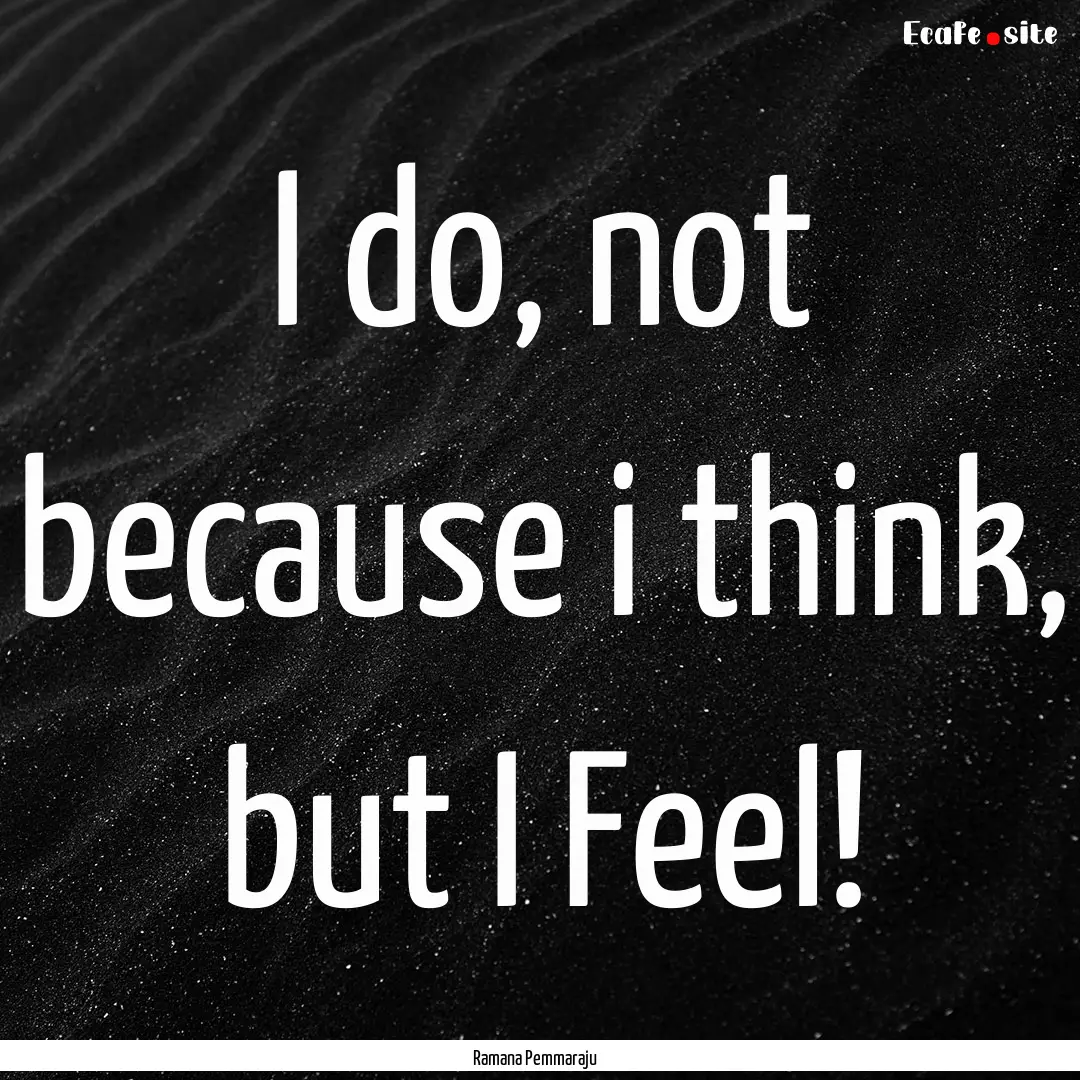 EcaFe.site

I do, not because i think, but I Feel!

Ramana Pemmaraju